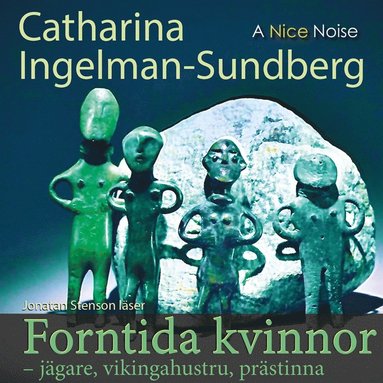 Catharina Ingelman-Sundberg

A Nice Noise

Jonatan Stenson läser

Forntida kvinnor
– jägare, vikingahustru, prästinna